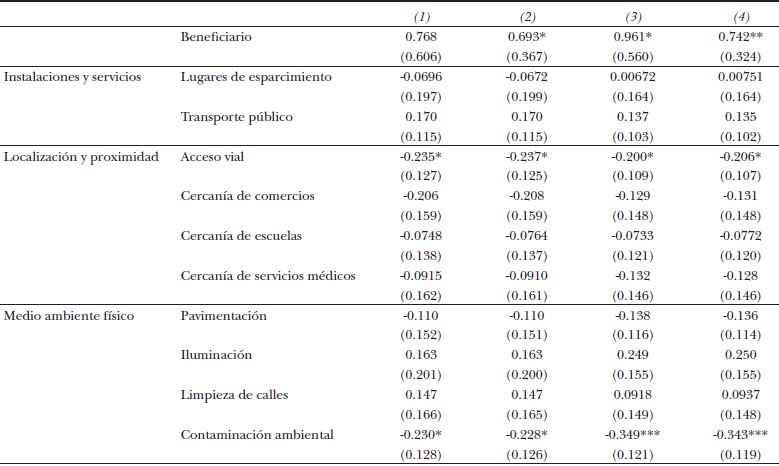 |  |  | (1) | (2) | (3) | (4) |
|---|---|---|---|---|---|
|  | Beneficiario | 0.768 | 0.693* | 0.961* | 0.742** |
|  |  | (0.606) | (0.367) | (0.560) | (0.324) |
| Instalaciones y servicios | Lugares de esparcimiento | -0.0696 | -0.0672 | 0.00672 | 0.00751 |
|  |  | (0.197) | (0.199) | (0.164) | (0.164) |
|  | Transporte público | 0.170 | 0.170 | 0.137 | 0.135 |
|  |  | (0.115) | (0.115) | (0.103) | (0.102) |
| Localización y proximidad | Acceso vial | -0.235* | -0.237* | -0.200* | -0.206* |
|  |  | (0.127) | (0.125) | (0.109) | (0.107) |
|  | Cercanía de comercios | -0.206 | -0.208 | -0.129 | -0.131 |
|  |  | (0.159) | (0.159) | (0.148) | (0.148) |
|  | Cercanía de escuelas | -0.0748 | -0.0764 | -0.0733 | -0.0772 |
|  |  | (0.138) | (0.137) | (0.121) | (0.120) |
|  | Cercanía de servicios médicos | -0.0915 | -0.0910 | -0.132 | -0.128 |
|  |  | (0.162) | (0.161) | (0.146) | (0.146) |
| Medio ambiente físico | Pavimentación | -0.110 | -0.110 | -0.138 | -0.136 |
|  |  | (0.152) | (0.151) | (0.116) | (0.114) |
|  | Iluminación | 0.163 | 0.163 | 0.249 | 0.250 |
|  |  | (0.201) | (0.200) | (0.155) | (0.155) |
|  | Limpieza de calles | 0.147 | 0.147 | 0.0918 | 0.0937 |
|  |  | (0.166) | (0.165) | (0.149) | (0.148) |
|  | Contaminación ambiental | -0.230* | -0.228* | -0.349*** | -0.343*** |
|  |  | (0.128) | (0.126) | (0.121) | (0.119) |